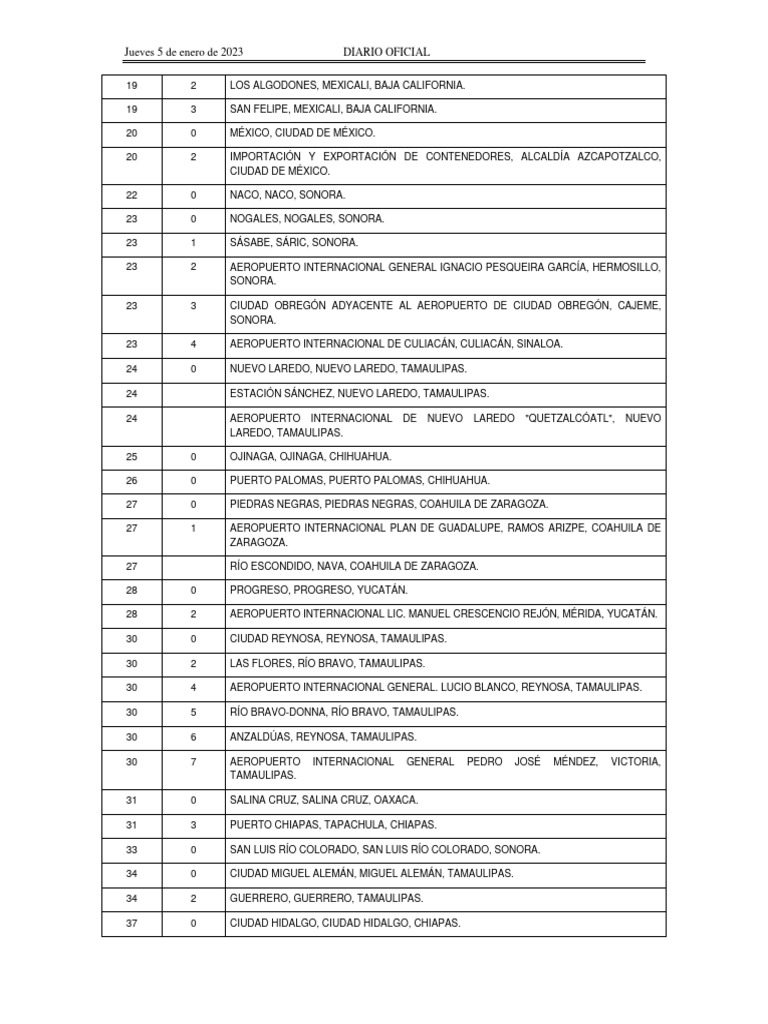 Jueves 5 de enero de 2023 DIARIO OFICIAL

| | | |
|---|---|---|
| 19 | 2 | LOS ALGODONES, MEXICALI, BAJA CALIFORNIA. |
| 19 | 3 | SAN FELIPE, MEXICALI, BAJA CALIFORNIA. |
| 20 | 0 | MÉXICO, CIUDAD DE MÉXICO. |
| 20 | 2 | IMPORTACIÓN Y EXPORTACIÓN DE CONTENEDORES, ALCALDÍA AZCAPOTZALCO, CIUDAD DE MÉXICO. |
| 22 | 0 | NACO, NACO, SONORA. |
| 23 | 0 | NOGALES, NOGALES, SONORA. |
| 23 | 1 | SÁSABE, SÁRIC, SONORA. |
| 23 | 2 | AEROPUERTO INTERNACIONAL GENERAL IGNACIO PESQUEIRA GARCÍA, HERMOSILLO, SONORA. |
| 23 | 3 | CIUDAD OBREGÓN ADYACENTE AL AEROPUERTO DE CIUDAD OBREGÓN, CAJEME, SONORA. |
| 23 | 4 | AEROPUERTO INTERNACIONAL DE CULIACÁN, CULIACÁN, SINALOA. |
| 24 | 0 | NUEVO LAREDO, NUEVO LAREDO, TAMAULIPAS. |
| 24 | | ESTACIÓN SÁNCHEZ, NUEVO LAREDO, TAMAULIPAS. |
| 24 | | AEROPUERTO INTERNACIONAL DE NUEVO LAREDO "QUETZALCÓATL", NUEVO LAREDO, TAMAULIPAS. |
| 25 | 0 | OJINAGA, OJINAGA, CHIHUAHUA. |
| 26 | 0 | PUERTO PALOMAS, PUERTO PALOMAS, CHIHUAHUA. |
| 27 | 0 | PIEDRAS NEGRAS, PIEDRAS NEGRAS, COAHUILA DE ZARAGOZA. |
| 27 | 1 | AEROPUERTO INTERNACIONAL PLAN DE GUADALUPE, RAMOS ARIZPE, COAHUILA DE ZARAGOZA. |
| 27 | | RÍO ESCONDIDO, NAVA, COAHUILA DE ZARAGOZA. |
| 28 | 0 | PROGRESO, PROGRESO, YUCATÁN. |
| 28 | 2 | AEROPUERTO INTERNACIONAL LIC. MANUEL CRESCENCIO REJÓN, MÉRIDA, YUCATÁN. |
| 30 | 0 | CIUDAD REYNOSA, REYNOSA, TAMAULIPAS. |
| 30 | 2 | LAS FLORES, RÍO BRAVO, TAMAULIPAS. |
| 30 | 4 | AEROPUERTO INTERNACIONAL GENERAL. LUCIO BLANCO, REYNOSA, TAMAULIPAS. |
| 30 | 5 | RÍO BRAVO-DONNA, RÍO BRAVO, TAMAULIPAS. |
| 30 | 6 | ANZALDÚAS, REYNOSA, TAMAULIPAS. |
| 30 | 7 | AEROPUERTO INTERNACIONAL GENERAL PEDRO JOSÉ MÉNDEZ, VICTORIA, TAMAULIPAS. |
| 31 | 0 | SALINA CRUZ, SALINA CRUZ, OAXACA. |
| 31 | 3 | PUERTO CHIAPAS, TAPACHULA, CHIAPAS. |
| 33 | 0 | SAN LUIS RÍO COLORADO, SAN LUIS RÍO COLORADO, SONORA. |
| 34 | 0 | CIUDAD MIGUEL ALEMÁN, MIGUEL ALEMÁN, TAMAULIPAS. |
| 34 | 2 | GUERRERO, GUERRERO, TAMAULIPAS. |
| 37 | 0 | CIUDAD HIDALGO, CIUDAD HIDALGO, CHIAPAS. |